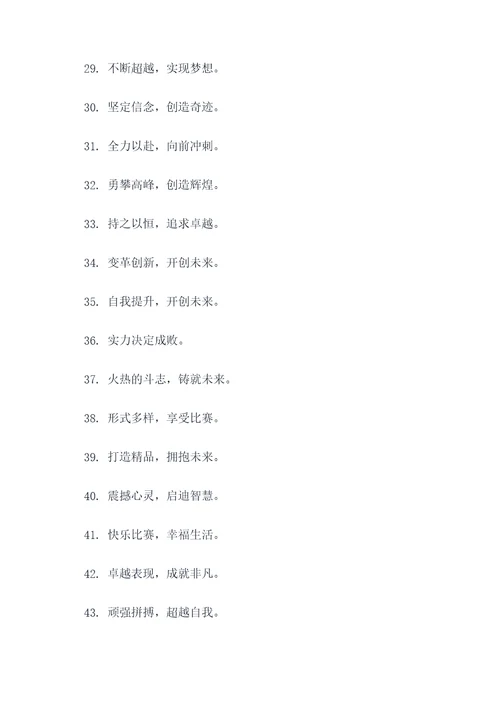 29. 不断超越，实现梦想。

30. 坚定信念，创造奇迹。

31. 全力以赴，向前冲刺。

32. 勇攀高峰，创造辉煌。

33. 持之以恒，追求卓越。

34. 变革创新，开创未来。

35. 自我提升，开创未来。

36. 实力决定成败。

37. 火热的斗志，铸就未来。

38. 形式多样，享受比赛。

39. 打造精品，拥抱未来。

40. 震撼心灵，启迪智慧。

41. 快乐比赛，幸福生活。

42. 卓越表现，成就非凡。

43. 顽强拼搏，超越自我。